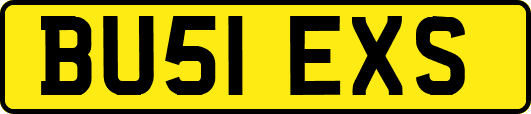 BU51 EXS